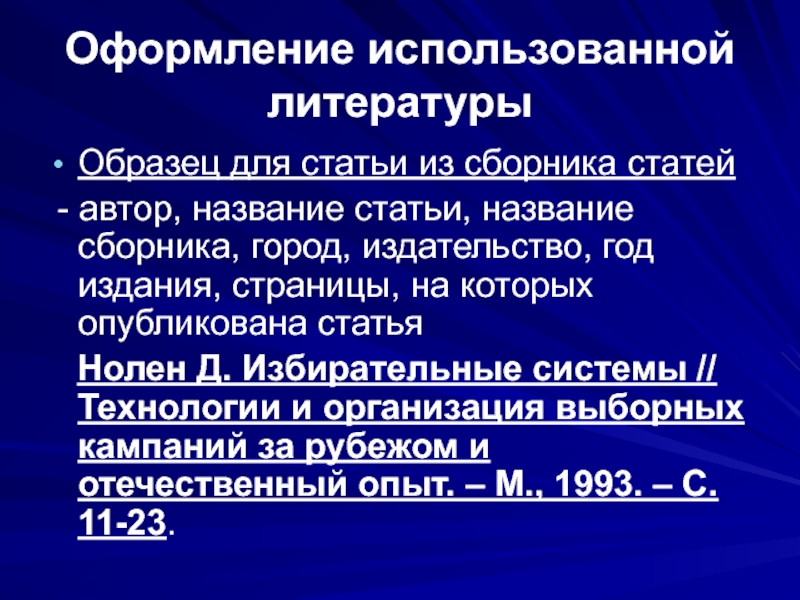 Оформление использованной литературы

• Образец для статьи из сборника статей

- автор, название статьи, название сборника, город, издательство, год издания, страницы, на которых опубликована статья

Нолен Д. Избирательные системы // Технологии и организация выборных кампаний за рубежом и отечественный опыт. – М., 1993. – С. 11-23.